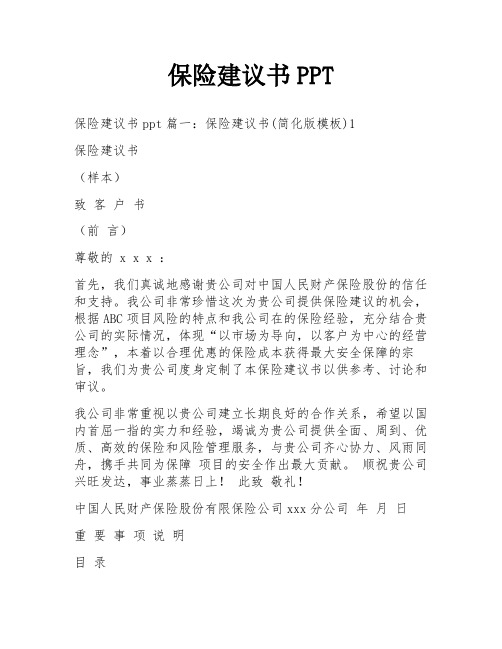 保险建议书 PPT

保险建议书 ppt 篇一：保险建议书(简化版模板)1

保险建议书

（样本）

致 客 户 书

（前 言）

尊敬的 x x x ：

首先，我们真诚地感谢贵公司对中国人民财产保险股份的信任和支持。我公司非常珍惜这次为贵公司提供保险建议的机会，根据 ABC 项目风险的特点和我公司在的保险经验，充分结合贵公司的实际情况，体现“以市场为导向，以客户为中心的经营理念”，本着以合理优惠的保险成本获得最大安全保障的宗旨，我们为贵公司度身定制了本保险建议书以供参考、讨论和审议。

我公司非常重视以贵公司建立长期良好的合作关系，希望以国内首屈一指的实力和经验，竭诚为贵公司提供全面、周到、优质、高效的保险和风险管理服务，与贵公司齐心协力、风雨同舟，携手共同为保障 项目的安全作出最大贡献。 顺祝贵公司兴旺发达，事业蒸蒸日上！ 此致 敬礼！

中国人民财产保险股份有限保险公司 xxx 分公司 年 月 日

重 要 事 项 说 明

目 录